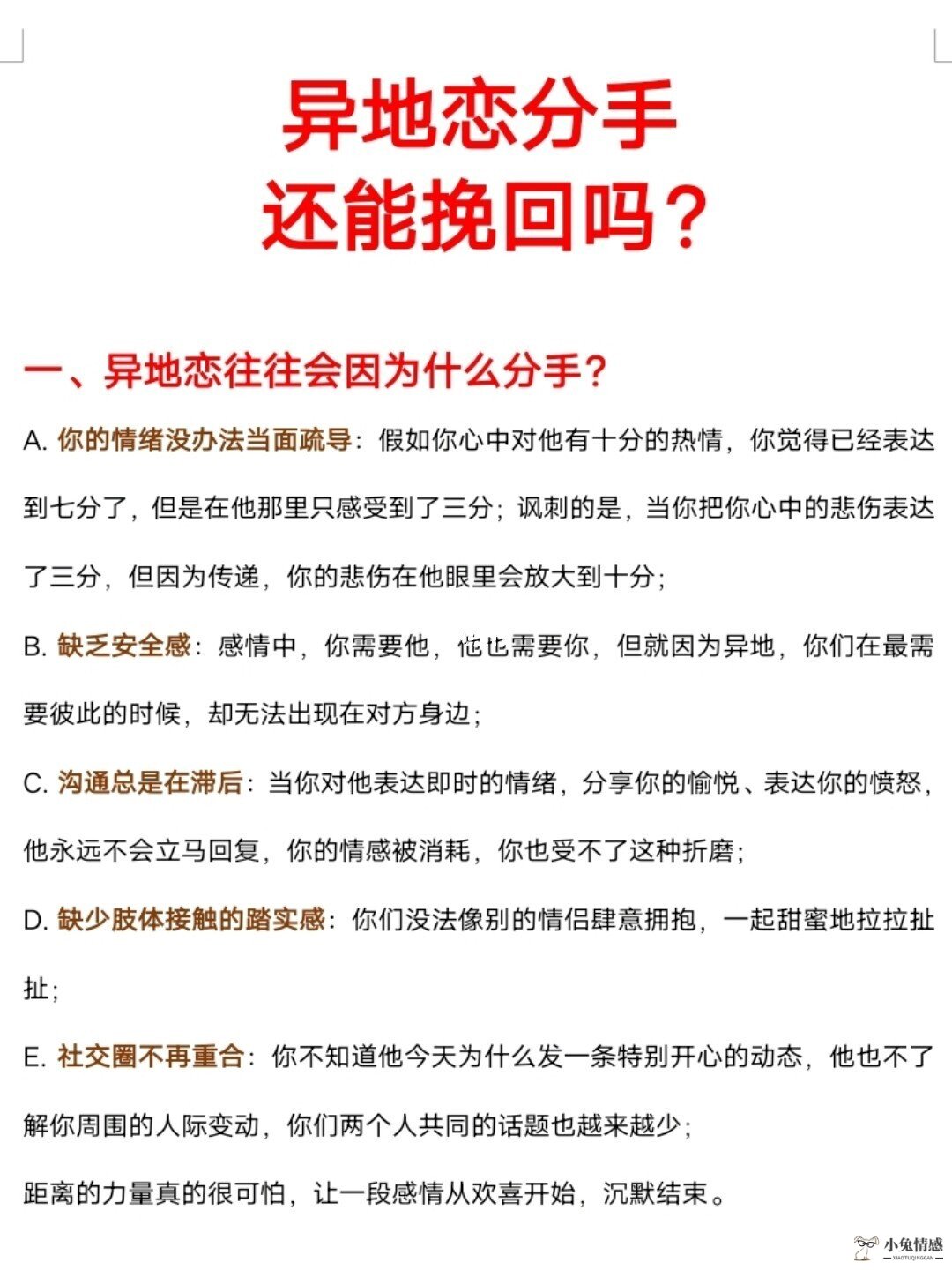 异地恋分手
还能挽回吗？

一、异地恋往往会因为什么分手？

A. 你的情绪没办法当面疏导：假如你心中对他有十分的热情，你觉得已经表达到七分了，但是在他那里只感受到了三分；讽刺的是，当你把你心中的悲伤表达了三分，但因为传递，你的悲伤在他眼里会放大到十分；

B. 缺乏安全感：感情中，你需要他，他也需要你，但就因为异地，你们在最需要彼此的时候，却无法出现在对方身边；

C. 沟通总是在滞后：当你对他表达即时的情绪，分享你的愉悦、表达你的愤怒，他永远不会立马回复，你的情感被消耗，你也受不了这种折磨；

D. 缺少肢体接触的踏实感：你们没法像别的情侣肆意拥抱，一起甜蜜地拉拉扯扯；

E. 社交圈不再重合：你不知道他今天为什么发一条特别开心的动态，他也不了解你周围的人际变动，你们两个人共同的话题也越来越少；

距离的力量真的很可怕，让一段感情从欢喜开始，沉默结束。

小兔情感
XIAOTUQINGGAN